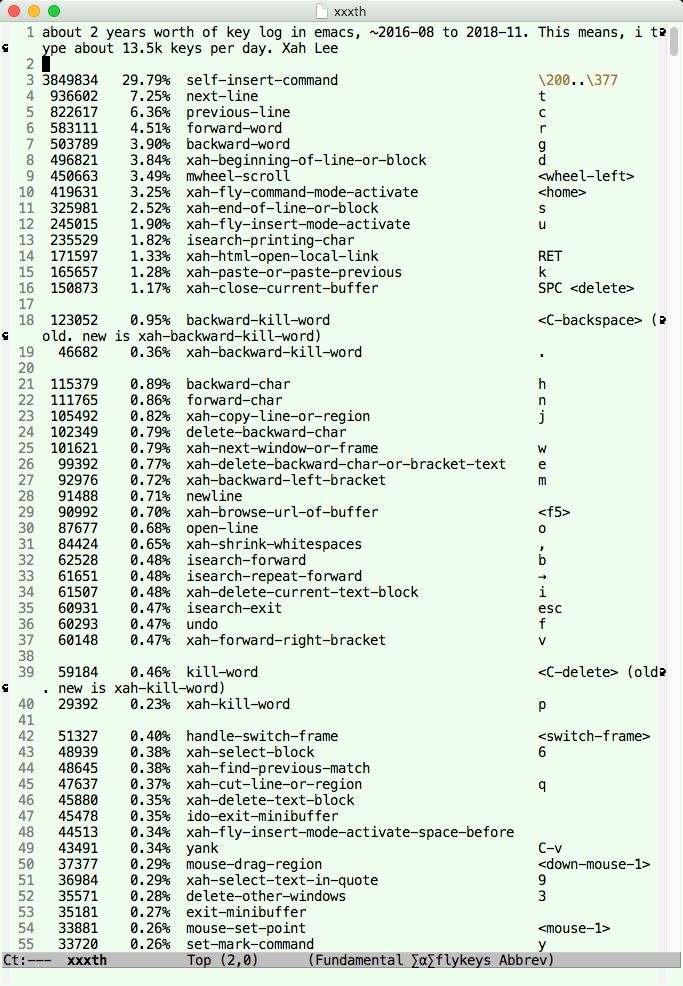 xxxth

1 about 2 years worth of key log in emacs, ~2016-08 to 2018-11. This means, i type about 13.5k keys per day. Xah Lee
2
3 3849834 29.79% self-insert-command \200..\377
4 936602 7.25% next-line t
5 822617 6.36% previous-line c
6 583111 4.51% forward-word r
7 503789 3.90% backward-word g
8 496821 3.84% xah-beginning-of-line-or-block d
9 450663 3.49% mwheel-scroll <wheel-left>
10 419631 3.25% xah-fly-command-mode-activate <home>
11 325981 2.52% xah-end-of-line-or-block s
12 245015 1.90% xah-fly-insert-mode-activate u
13 235529 1.82% isearch-printing-char
14 171597 1.33% xah-html-open-local-link RET
15 165657 1.28% xah-paste-or-paste-previous k
16 150873 1.17% xah-close-current-buffer SPC <delete>
17
18 123052 0.95% backward-kill-word <C-backspace> (old. new is xah-backward-kill-word)
19 46682 0.36% xah-backward-kill-word .
20
21 115379 0.89% backward-char h
22 111765 0.86% forward-char n
23 105492 0.82% xah-copy-line-or-region j
24 102349 0.79% delete-backward-char
25 101621 0.79% xah-next-window-or-frame w
26 99392 0.77% xah-delete-backward-char-or-bracket-text e
27 92976 0.72% xah-backward-left-bracket m
28 91488 0.71% newline
29 90992 0.70% xah-browse-url-of-buffer <f5>
30 87677 0.68% open-line o
31 84424 0.65% xah-shrink-whitespaces ,
32 62528 0.48% isearch-forward b
33 61651 0.48% isearch-repeat-forward →
34 61507 0.48% xah-delete-current-text-block i
35 60931 0.47% isearch-exit esc
36 60293 0.47% undo f
37 60148 0.47% xah-forward-right-bracket v
38
39 59184 0.46% kill-word <C-delete> (old. new is xah-kill-word)
40 29392 0.23% xah-kill-word p
41
42 51327 0.40% handle-switch-frame <switch-frame>
43 48939 0.38% xah-select-block 6
44 48645 0.38% xah-find-previous-match
45 47637 0.37% xah-cut-line-or-region q
46 45880 0.35% xah-delete-text-block
47 45478 0.35% ido-exit-minibuffer
48 44513 0.34% xah-fly-insert-mode-activate-space-before
49 43491 0.34% yank C-v
50 37377 0.29% mouse-drag-region <down-mouse-1>
51 36984 0.29% xah-select-text-in-quote 9
52 35571 0.28% delete-other-windows 3
53 35181 0.27% exit-minibuffer
54 33881 0.26% mouse-set-point <mouse-1>
55 33720 0.26% set-mark-command y
Ct:--- xxxth Top (2,0) (Fundamental ∑α∑flykeys Abbrev)